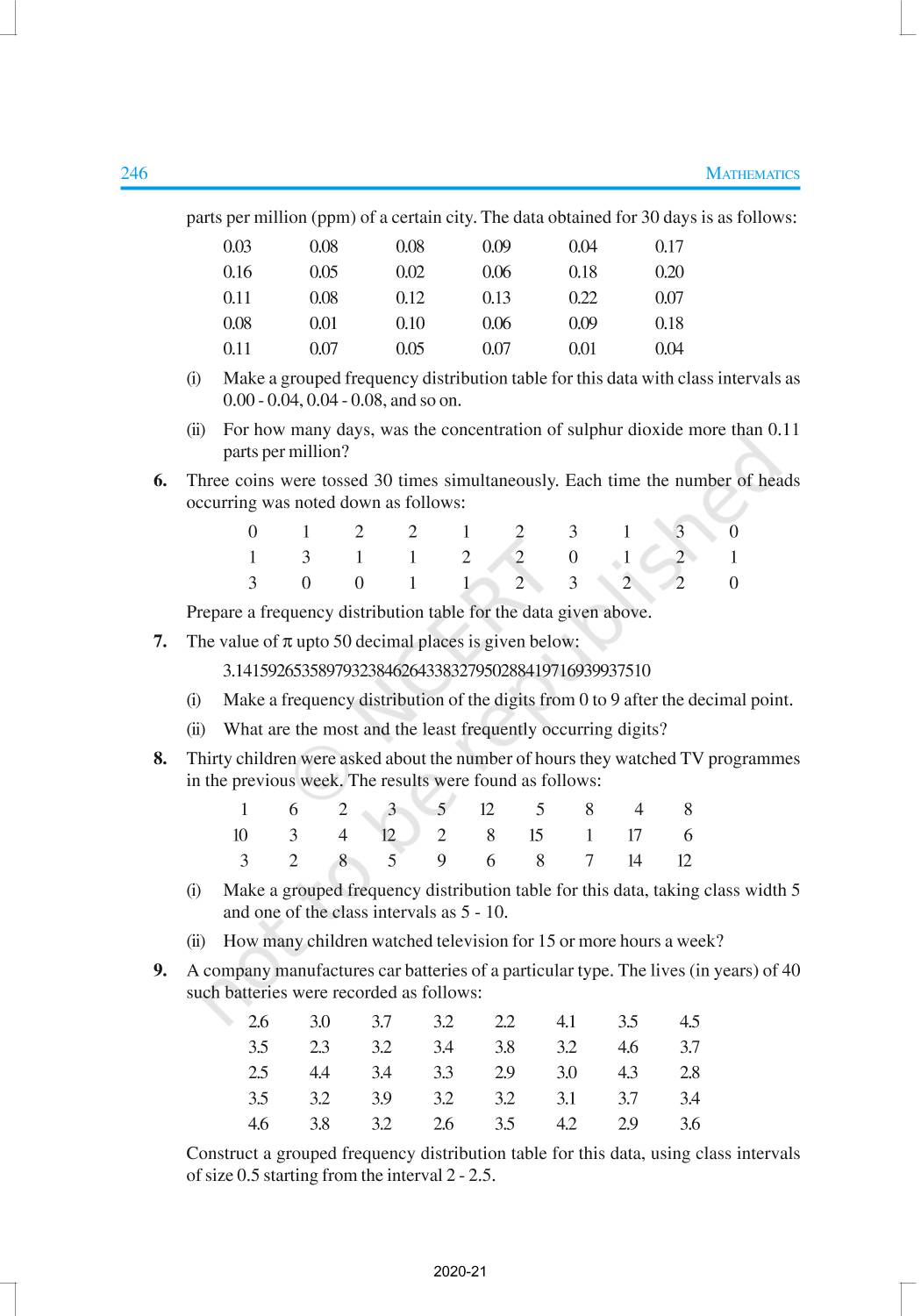 246 MATHEMATICS

parts per million (ppm) of a certain city. The data obtained for 30 days is as follows:

| 0.03 | 0.08 | 0.08 | 0.09 | 0.04 | 0.17 |
|---|---|---|---|---|---|
| 0.16 | 0.05 | 0.02 | 0.06 | 0.18 | 0.20 |
| 0.11 | 0.08 | 0.12 | 0.13 | 0.22 | 0.07 |
| 0.08 | 0.01 | 0.10 | 0.06 | 0.09 | 0.18 |
| 0.11 | 0.07 | 0.05 | 0.07 | 0.01 | 0.04 |

(i) Make a grouped frequency distribution table for this data with class intervals as 0.00 - 0.04, 0.04 - 0.08, and so on.

(ii) For how many days, was the concentration of sulphur dioxide more than 0.11 parts per million?

**6.** Three coins were tossed 30 times simultaneously. Each time the number of heads occurring was noted down as follows:

| 0 | 1 | 2 | 2 | 1 | 2 | 3 | 1 | 3 | 0 |
|---|---|---|---|---|---|---|---|---|---|
| 1 | 3 | 1 | 1 | 2 | 2 | 0 | 1 | 2 | 1 |
| 3 | 0 | 0 | 1 | 1 | 2 | 3 | 2 | 2 | 0 |

Prepare a frequency distribution table for the data given above.

**7.** The value of $\pi$ upto 50 decimal places is given below:

3.14159265358979323846264338327950288419716939937510

(i) Make a frequency distribution of the digits from 0 to 9 after the decimal point.

(ii) What are the most and the least frequently occurring digits?

**8.** Thirty children were asked about the number of hours they watched TV programmes in the previous week. The results were found as follows:

| 1 | 6 | 2 | 3 | 5 | 12 | 5 | 8 | 4 | 8 |
|---|---|---|---|---|---|---|---|---|---|
| 10 | 3 | 4 | 12 | 2 | 8 | 15 | 1 | 17 | 6 |
| 3 | 2 | 8 | 5 | 9 | 6 | 8 | 7 | 14 | 12 |

(i) Make a grouped frequency distribution table for this data, taking class width 5 and one of the class intervals as 5 - 10.

(ii) How many children watched television for 15 or more hours a week?

**9.** A company manufactures car batteries of a particular type. The lives (in years) of 40 such batteries were recorded as follows:

| 2.6 | 3.0 | 3.7 | 3.2 | 2.2 | 4.1 | 3.5 | 4.5 |
|---|---|---|---|---|---|---|---|
| 3.5 | 2.3 | 3.2 | 3.4 | 3.8 | 3.2 | 4.6 | 3.7 |
| 2.5 | 4.4 | 3.4 | 3.3 | 2.9 | 3.0 | 4.3 | 2.8 |
| 3.5 | 3.2 | 3.9 | 3.2 | 3.2 | 3.1 | 3.7 | 3.4 |
| 4.6 | 3.8 | 3.2 | 2.6 | 3.5 | 4.2 | 2.9 | 3.6 |

Construct a grouped frequency distribution table for this data, using class intervals of size 0.5 starting from the interval 2 - 2.5.

© NCERT not to be republished

2020-21